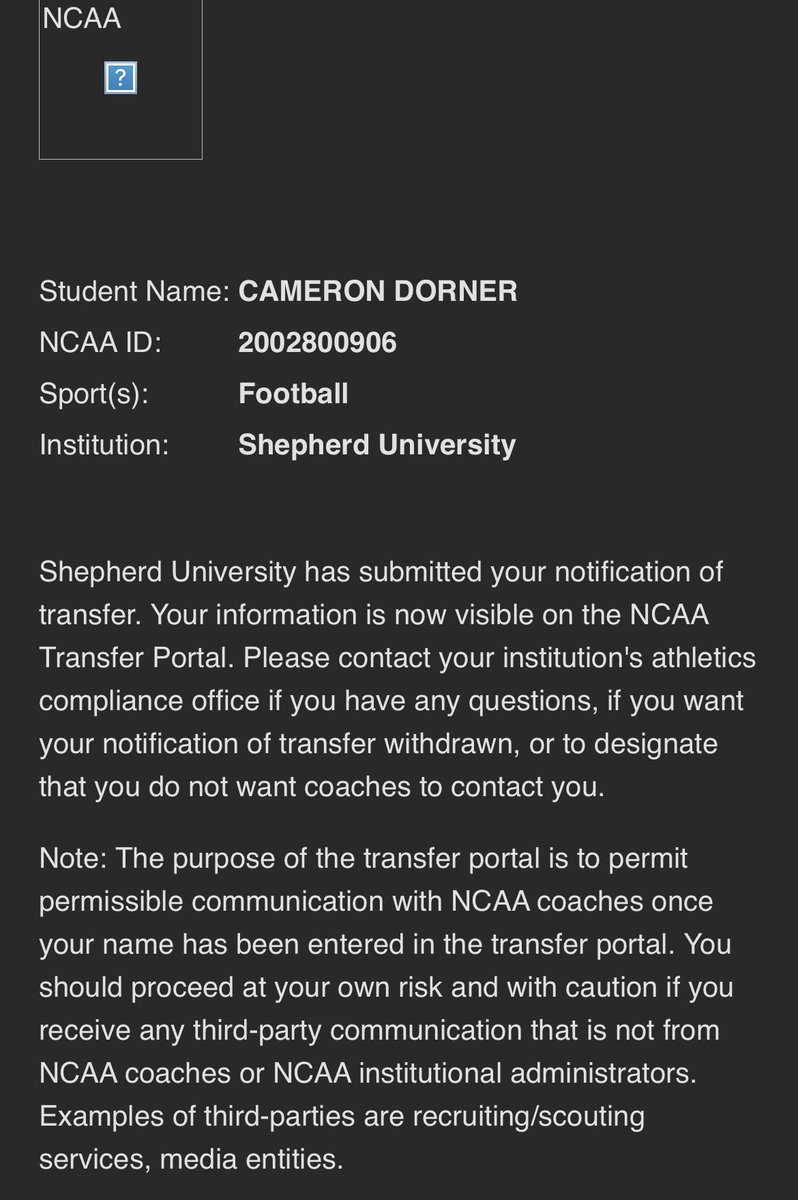 NCAA

?

Student Name: CAMERON DORNER
NCAA ID: 2002800906
Sport(s): Football
Institution: Shepherd University

Shepherd University has submitted your notification of transfer. Your information is now visible on the NCAA Transfer Portal. Please contact your institution's athletics compliance office if you have any questions, if you want your notification of transfer withdrawn, or to designate that you do not want coaches to contact you.

Note: The purpose of the transfer portal is to permit permissible communication with NCAA coaches once your name has been entered in the transfer portal. You should proceed at your own risk and with caution if you receive any third-party communication that is not from NCAA coaches or NCAA institutional administrators. Examples of third-parties are recruiting/scouting services, media entities.